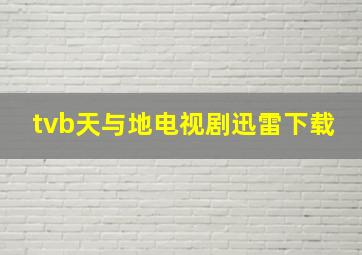 tvb天与地电视剧迅雷下载